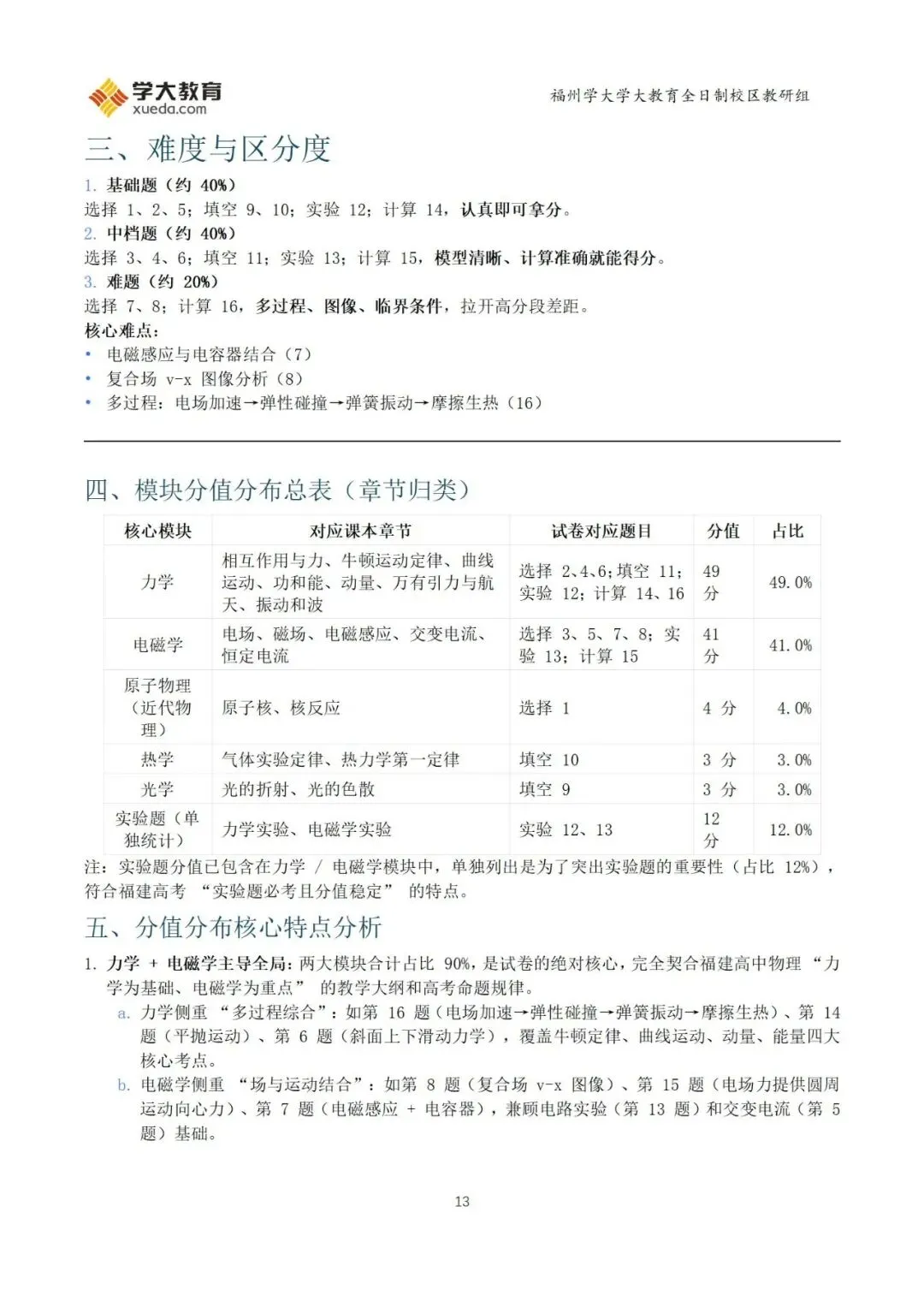 学大教育
xueda.com
福州学大学大教育全日制校区教研组

三、难度与区分度

1. 基础题（约 40%）
选择 1、2、5；填空 9、10；实验 12；计算 14，认真即可拿分。
2. 中档题（约 40%）
选择 3、4、6；填空 11；实验 13；计算 15，模型清晰、计算准确就能得分。
3. 难题（约 20%）
选择 7、8；计算 16，多过程、图像、临界条件，拉开高分段差距。
核心难点：
• 电磁感应与电容器结合（7）
• 复合场 v-x 图像分析（8）
• 多过程：电场加速→弹性碰撞→弹簧振动→摩擦生热（16）

四、模块分值分布总表（章节归类）

| 核心模块 | 对应课本章节 | 试卷对应题目 | 分值 | 占比 |
|---|---|---|---|---|
| 力学 | 相互作用与力、牛顿运动定律、曲线运动、功和能、动量、万有引力与航天、振动和波 | 选择 2、4、6；填空 11；实验 12；计算 14、16 | 49 分 | 49.0% |
| 电磁学 | 电场、磁场、电磁感应、交变电流、恒定电流 | 选择 3、5、7、8；实验 13；计算 15 | 41 分 | 41.0% |
| 原子物理（近代物理） | 原子核、核反应 | 选择 1 | 4 分 | 4.0% |
| 热学 | 气体实验定律、热力学第一定律 | 填空 10 | 3 分 | 3.0% |
| 光学 | 光的折射、光的色散 | 填空 9 | 3 分 | 3.0% |
| 实验题（单独统计） | 力学实验、电磁学实验 | 实验 12、13 | 12 分 | 12.0% |

注：实验题分值已包含在力学 / 电磁学模块中，单独列出是为了突出实验题的重要性（占比 12%），符合福建高考 “实验题必考且分值稳定” 的特点。

五、分值分布核心特点分析

1. 力学 + 电磁学主导全局：两大模块合计占比 90%，是试卷的绝对核心，完全契合福建高中物理 “力学为基础、电磁学为重点” 的教学大纲和高考命题规律。
a. 力学侧重 “多过程综合”：如第 16 题（电场加速→弹性碰撞→弹簧振动→摩擦生热）、第 14 题（平抛运动）、第 6 题（斜面上下滑动力学），覆盖牛顿定律、曲线运动、动量、能量四大核心考点。
b. 电磁学侧重 “场与运动结合”：如第 8 题（复合场 v-x 图像）、第 15 题（电场力提供圆周运动向心力）、第 7 题（电磁感应 + 电容器），兼顾电路实验（第 13 题）和交变电流（第 5 题）基础。

13